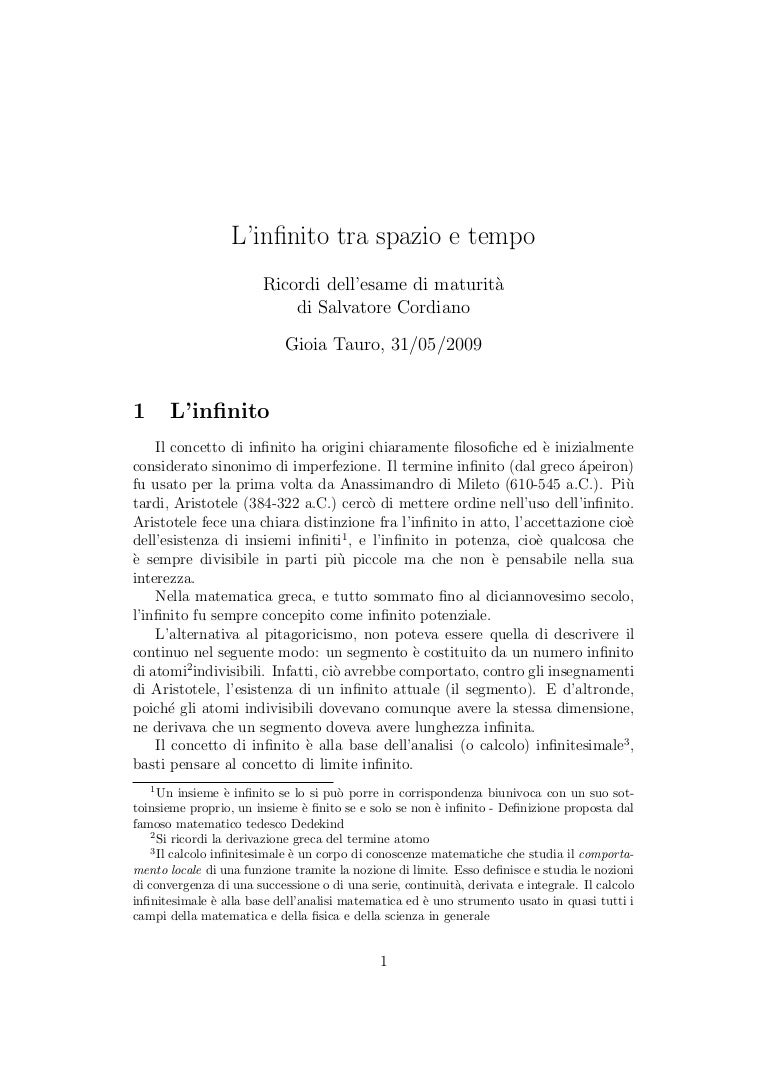 L'infinito tra spazio e tempo

Ricordi dell'esame di maturità
di Salvatore Cordiano

Gioia Tauro, 31/05/2009

1 L'infinito

Il concetto di infinito ha origini chiaramente filosofiche ed è inizialmente considerato sinonimo di imperfezione. Il termine infinito (dal greco ápeiron) fu usato per la prima volta da Anassimandro di Mileto (610-545 a.C.). Più tardi, Aristotele (384-322 a.C.) cercò di mettere ordine nell'uso dell'infinito. Aristotele fece una chiara distinzione fra l'infinito in atto, l'accettazione cioè dell'esistenza di insiemi infiniti$^1$, e l'infinito in potenza, cioè qualcosa che è sempre divisibile in parti più piccole ma che non è pensabile nella sua interezza.

Nella matematica greca, e tutto sommato fino al diciannovesimo secolo, l'infinito fu sempre concepito come infinito potenziale.

L'alternativa al pitagoricismo, non poteva essere quella di descrivere il continuo nel seguente modo: un segmento è costituito da un numero infinito di atomi$^2$indivisibili. Infatti, ciò avrebbe comportato, contro gli insegnamenti di Aristotele, l'esistenza di un infinito attuale (il segmento). E d'altronde, poiché gli atomi indivisibili dovevano comunque avere la stessa dimensione, ne derivava che un segmento doveva avere lunghezza infinita.

Il concetto di infinito è alla base dell'analisi (o calcolo) infinitesimale$^3$, basti pensare al concetto di limite infinito.

$^1$Un insieme è infinito se lo si può porre in corrispondenza biunivoca con un suo sottoinsieme proprio, un insieme è finito se e solo se non è infinito - Definizione proposta dal famoso matematico tedesco Dedekind

$^2$Si ricordi la derivazione greca del termine atomo

$^3$Il calcolo infinitesimale è un corpo di conoscenze matematiche che studia il comportamento locale di una funzione tramite la nozione di limite. Esso definisce e studia le nozioni di convergenza di una successione o di una serie, continuità, derivata e integrale. Il calcolo infinitesimale è alla base dell'analisi matematica ed è uno strumento usato in quasi tutti i campi della matematica e della fisica e della scienza in generale

1